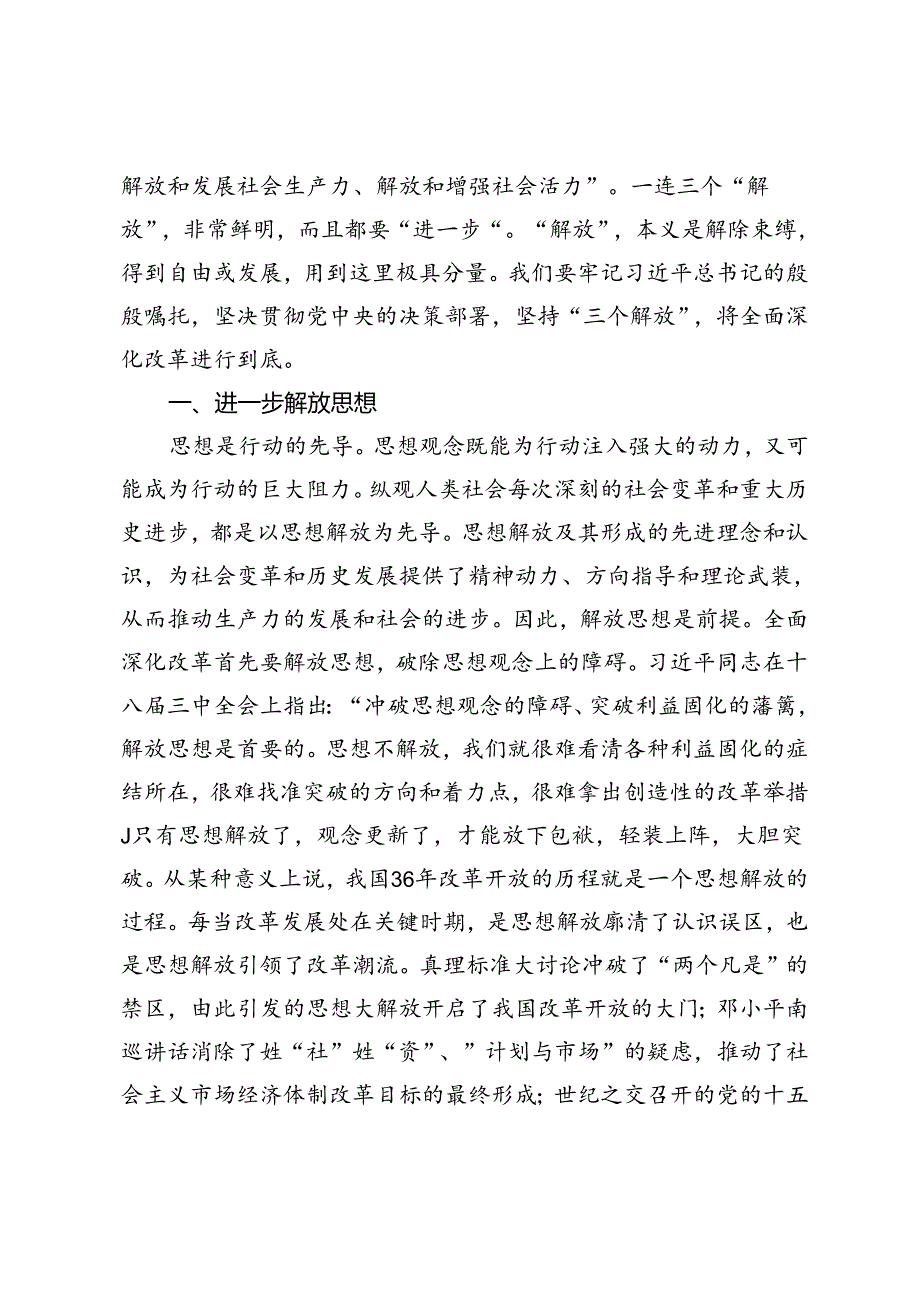 解放和发展社会生产力、解放和增强社会活力”。一连三个“解放”，非常鲜明，而且都要“进一步“。“解放”，本义是解除束缚，得到自由或发展，用到这里极具分量。我们要牢记习近平总书记的殷殷嘱托，坚决贯彻党中央的决策部署，坚持“三个解放”，将全面深化改革进行到底。

一、进一步解放思想

思想是行动的先导。思想观念既能为行动注入强大的动力，又可能成为行动的巨大阻力。纵观人类社会每次深刻的社会变革和重大历史进步，都是以思想解放为先导。思想解放及其形成的先进理念和认识，为社会变革和历史发展提供了精神动力、方向指导和理论武装，从而推动生产力的发展和社会的进步。因此，解放思想是前提。全面深化改革首先要解放思想，破除思想观念上的障碍。习近平同志在十八届三中全会上指出：“冲破思想观念的障碍、突破利益固化的藩篱，解放思想是首要的。思想不解放，我们就很难看清各种利益固化的症结所在，很难找准突破的方向和着力点，很难拿出创造性的改革举措J只有思想解放了，观念更新了，才能放下包袱，轻装上阵，大胆突破。从某种意义上说，我国36年改革开放的历程就是一个思想解放的过程。每当改革发展处在关键时期，是思想解放廓清了认识误区，也是思想解放引领了改革潮流。真理标准大讨论冲破了“两个凡是”的禁区，由此引发的思想大解放开启了我国改革开放的大门；邓小平南巡讲话消除了姓“社”姓“资”、”计划与市场”的疑虑，推动了社会主义市场经济体制改革目标的最终形成；世纪之交召开的党的十五